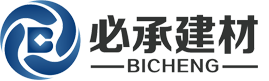 必承建材
BICHENG